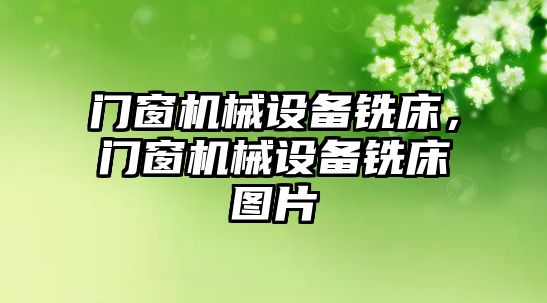 门窗机械设备铣床，门窗机械设备铣床图片